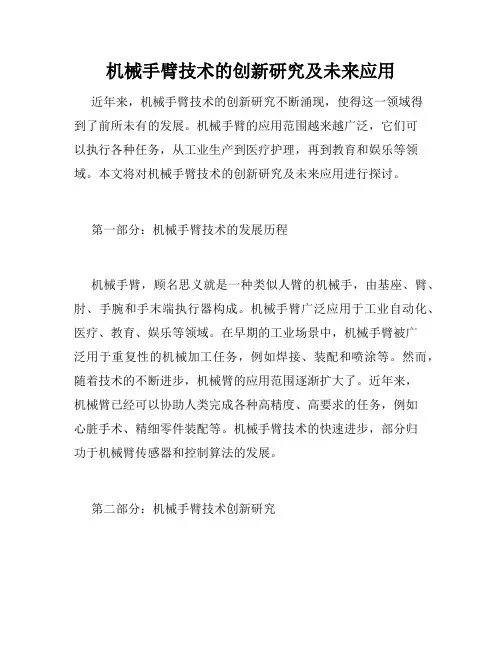 机械手臂技术的创新研究及未来应用

近年来，机械手臂技术的创新研究不断涌现，使得这一领域得到了前所未有的发展。机械手臂的应用范围越来越广泛，它们可以执行各种任务，从工业生产到医疗护理，再到教育和娱乐等领域。本文将对机械手臂技术的创新研究及未来应用进行探讨。

第一部分：机械手臂技术的发展历程

机械手臂，顾名思义就是一种类似人臂的机械手，由基座、臂、肘、手腕和手末端执行器构成。机械手臂广泛应用于工业自动化、医疗、教育、娱乐等领域。在早期的工业场景中，机械手臂被广泛用于重复性的机械加工任务，例如焊接、装配和喷涂等。然而，随着技术的不断进步，机械臂的应用范围逐渐扩大了。近年来，机械臂已经可以协助人类完成各种高精度、高要求的任务，例如心脏手术、精细零件装配等。机械手臂技术的快速进步，部分归功于机械臂传感器和控制算法的发展。

第二部分：机械手臂技术创新研究